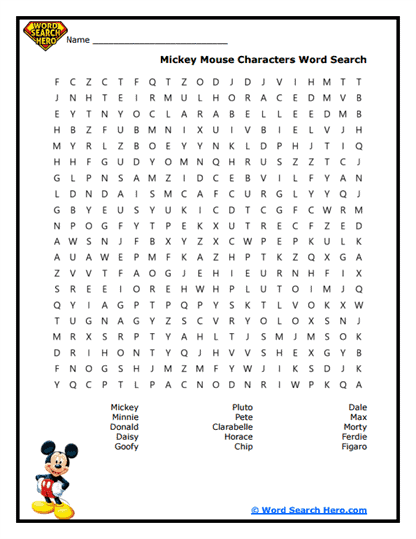 WORD SEARCH HERO

Name ___________________________

Mickey Mouse Characters Word Search

F C Z C T F Q T Z O D J D J V I H M T T
J N H T E I R M U L H O R A C E D M V B
E Y T N Y O C L A R A B E L L E E D M B
H B Z F U B M N I X U I V B I E L V J H
M Y R L Z B O E Y Y N K L D P H J T I Q
H H F G U D Y O M N Q H R U S Z Z T C J
G L P N S A M Z I D C E B V I L F Y A N
L D N D A I S M C A F C U R G L Y Y Q J
G B Y E U S Y U K I C D T C G F C W R M
N P O G F Y T P E K X U T R E C F Z E D
A W S N J F B X Y Z X C W P E P K U L K
A U A W E P M F K A Z H P T K Z Q X G A
Z V V T F A O G J E H I E U R N H F I X
S R E E I O R E H W H P L U T O I M J Q
Q Y I A G P T P Q P Y S K T L V O K X W
T U G N A G Y Z S C V R Y O L O X S N J
M R X S R P T Y A H L T J S M J M S O K
D R I H O N T Y Q J H V V S H E X G Y B
F N O G S H J M Z M F Y W J I K S D J K
Y Q C P T L P A C N O D N R I W P K Q A

Mickey
Minnie
Donald
Daisy
Goofy

Pluto
Pete
Clarabelle
Horace
Chip

Dale
Max
Morty
Ferdie
Figaro

© Word Search Hero.com